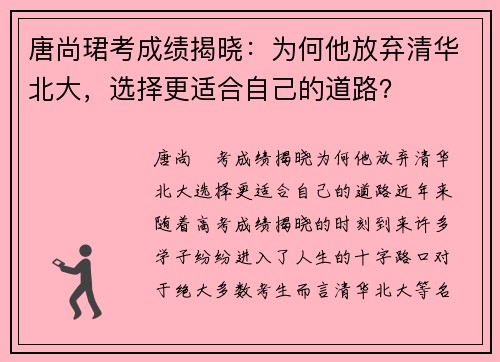 唐尚珺考成绩揭晓：为何他放弃清华北大，选择更适合自己的道路？

唐尚　考成绩揭晓为何他放弃清华北大选择更适合自己的道路近年来随着高考成绩揭晓的时刻到来许多学子纷纷进入了人生的十字路口对于绝大多数考生而言清华北大等名